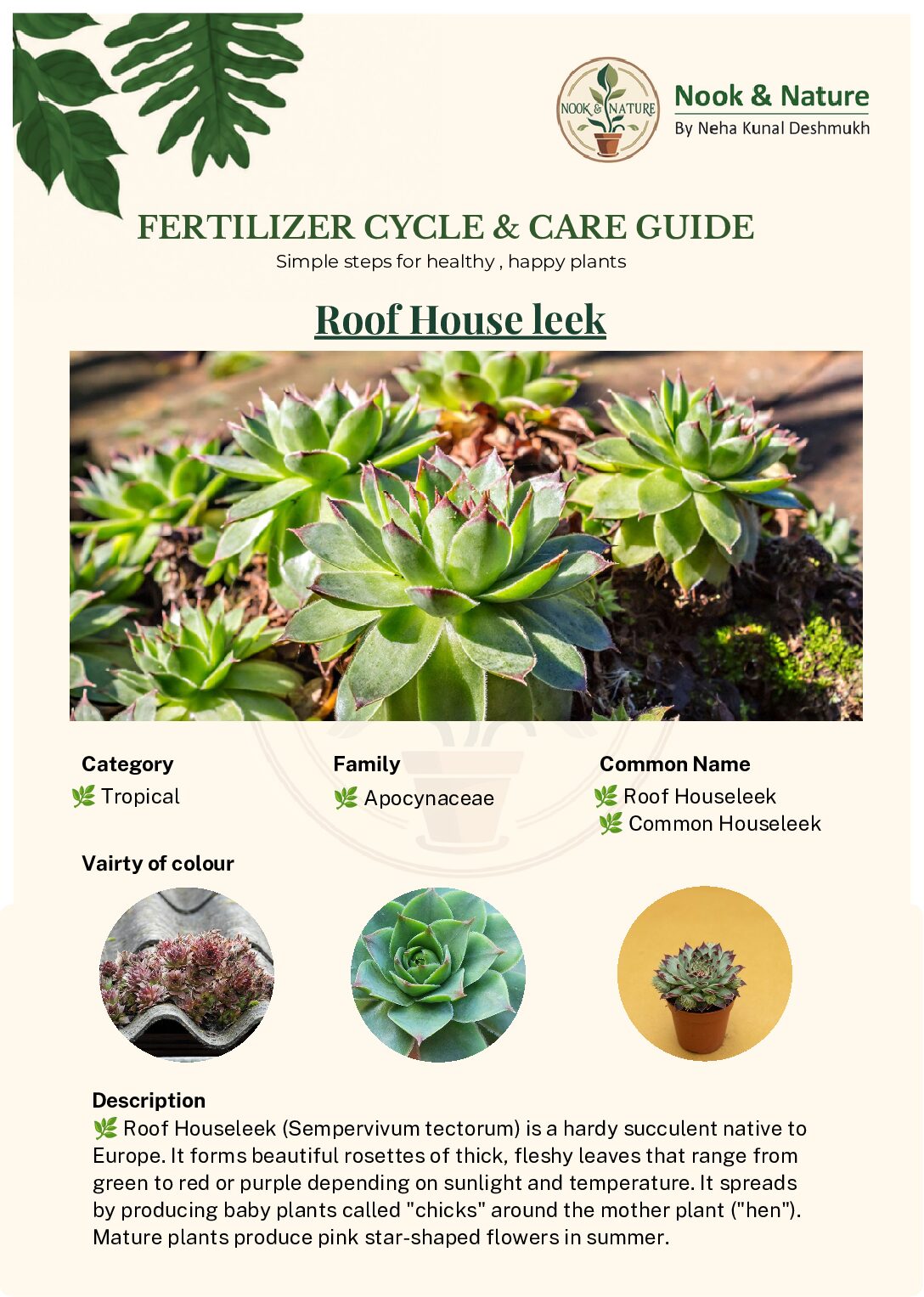 NOOK & NATURE

Nook & Nature
By Neha Kunal Deshmukh

FERTILIZER CYCLE & CARE GUIDE
Simple steps for healthy , happy plants

Roof House leek

Category
🌿 Tropical

Family
🌿 Apocynaceae

Common Name
🌿 Roof Houseleek
🌿 Common Houseleek

Vairty of colour

Description
🌿 Roof Houseleek (Sempervivum tectorum) is a hardy succulent native to Europe. It forms beautiful rosettes of thick, fleshy leaves that range from green to red or purple depending on sunlight and temperature. It spreads by producing baby plants called "chicks" around the mother plant ("hen"). Mature plants produce pink star-shaped flowers in summer.